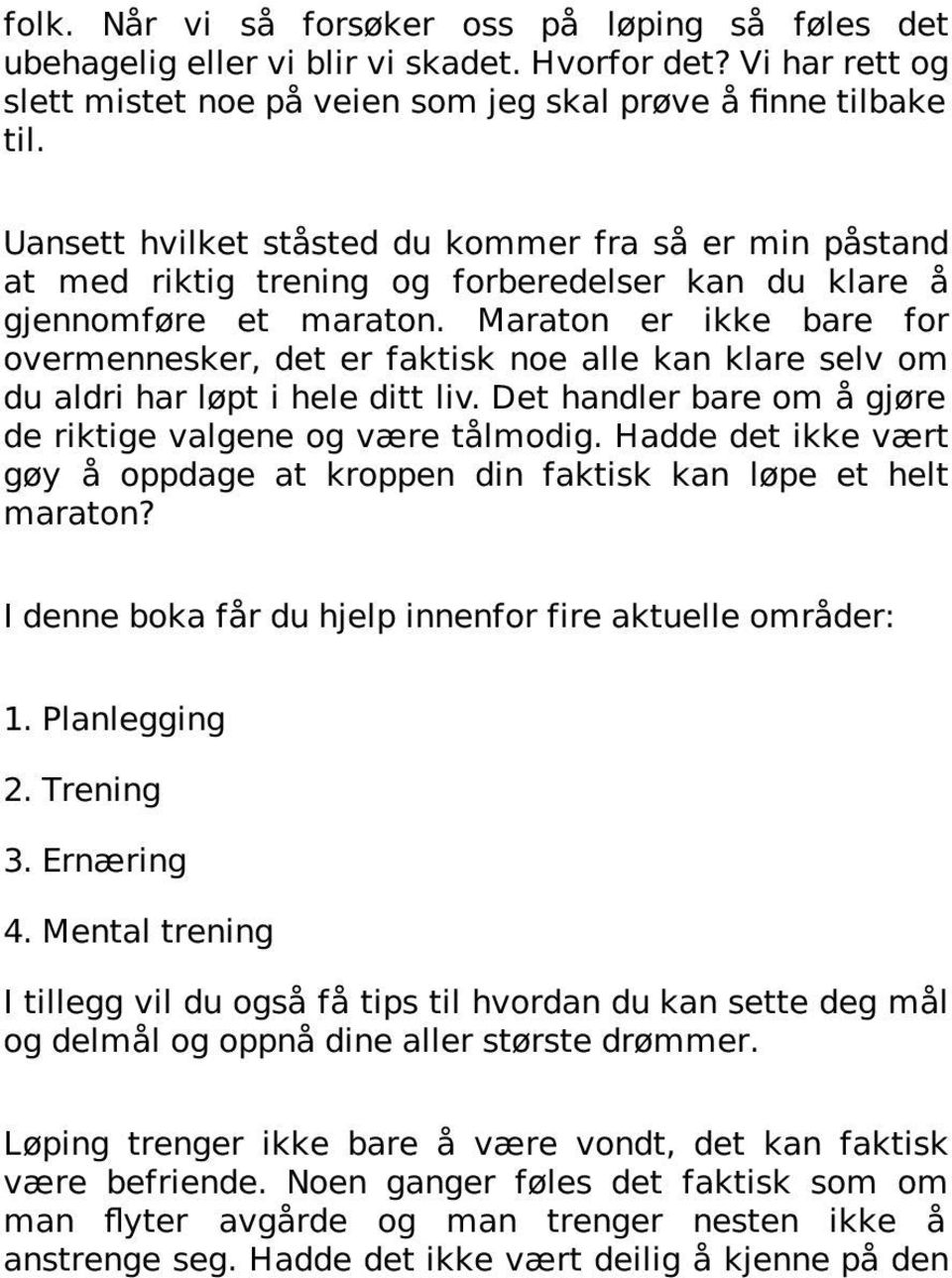 folk. Når vi så forsøker oss på løping så føles det ubehagelig eller vi blir vi skadet. Hvorfor det? Vi har rett og slett mistet noe på veien som jeg skal prøve å finne tilbake til.

Uansett hvilket ståsted du kommer fra så er min påstand at med riktig trening og forberedelser kan du klare å gjennomføre et maraton. Maraton er ikke bare for overmennesker, det er faktisk noe alle kan klare selv om du aldri har løpt i hele ditt liv. Det handler bare om å gjøre de riktige valgene og være tålmodig. Hadde det ikke vært gøy å oppdage at kroppen din faktisk kan løpe et helt maraton?

I denne boka får du hjelp innenfor fire aktuelle områder:

1. Planlegging

2. Trening

3. Ernæring

4. Mental trening

I tillegg vil du også få tips til hvordan du kan sette deg mål og delmål og oppnå dine aller største drømmer.

Løping trenger ikke bare å være vondt, det kan faktisk være befriende. Noen ganger føles det faktisk som om man flyter avgårde og man trenger nesten ikke å anstrenge seg. Hadde det ikke vært deilig å kjenne på den